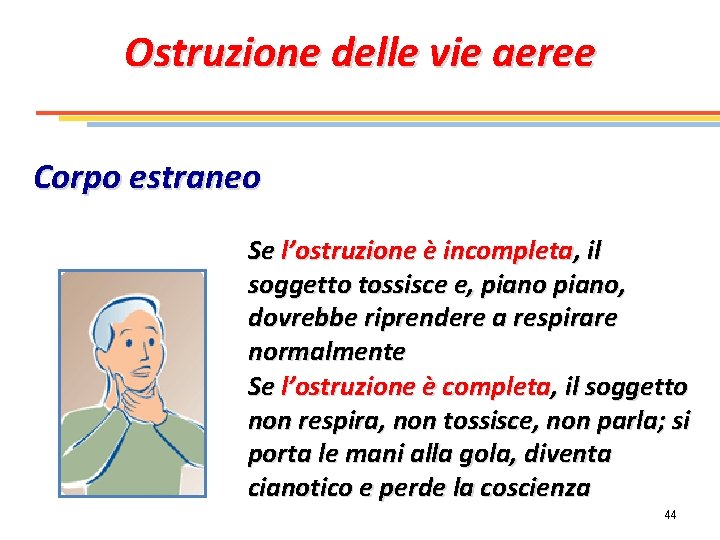 Ostruzione delle vie aeree

Corpo estraneo

Se l’ostruzione è incompleta, il soggetto tossisce e, piano piano, dovrebbe riprendere a respirare normalmente
Se l’ostruzione è completa, il soggetto non respira, non tossisce, non parla; si porta le mani alla gola, diventa cianotico e perde la coscienza

44